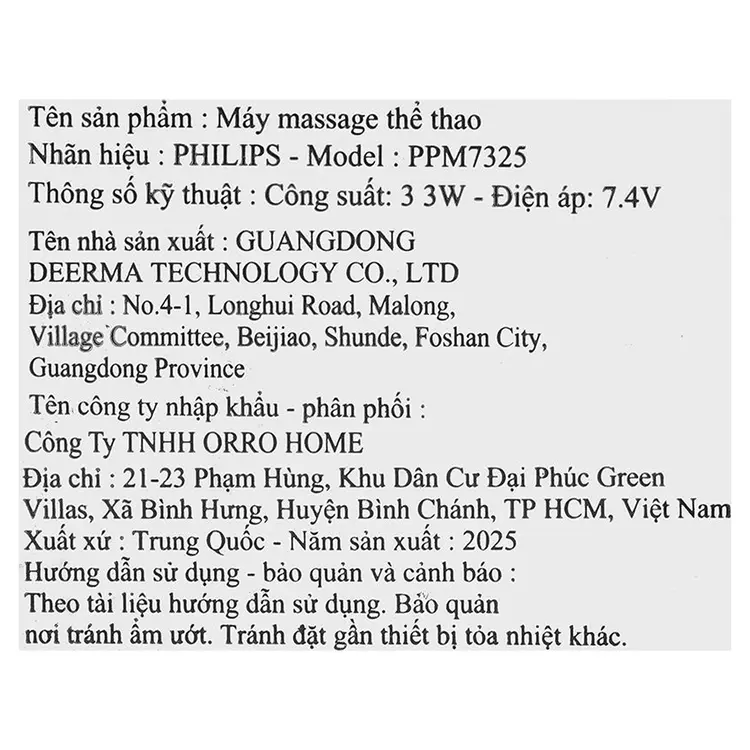 Tên sản phẩm : Máy massage thể thao
Nhãn hiệu : PHILIPS - Model : PPM7325
Thông số kỹ thuật : Công suất: 3 3W - Điện áp: 7.4V

Tên nhà sản xuất : GUANGDONG DEERMA TECHNOLOGY CO., LTD
Địa chỉ : No.4-1, Longhui Road, Malong, Village Committee, Beijiao, Shunde, Foshan City, Guangdong Province

Tên công ty nhập khẩu - phân phối :
Công Ty TNHH ORRO HOME
Địa chỉ : 21-23 Phạm Hùng, Khu Dân Cư Đại Phúc Green Villas, Xã Bình Hưng, Huyện Bình Chánh, TP HCM, Việt Nam
Xuất xứ : Trung Quốc - Năm sản xuất : 2025
Hướng dẫn sử dụng - bảo quản và cảnh báo :
Theo tài liệu hướng dẫn sử dụng. Bảo quản nơi tránh ẩm ướt. Tránh đặt gần thiết bị tỏa nhiệt khác.